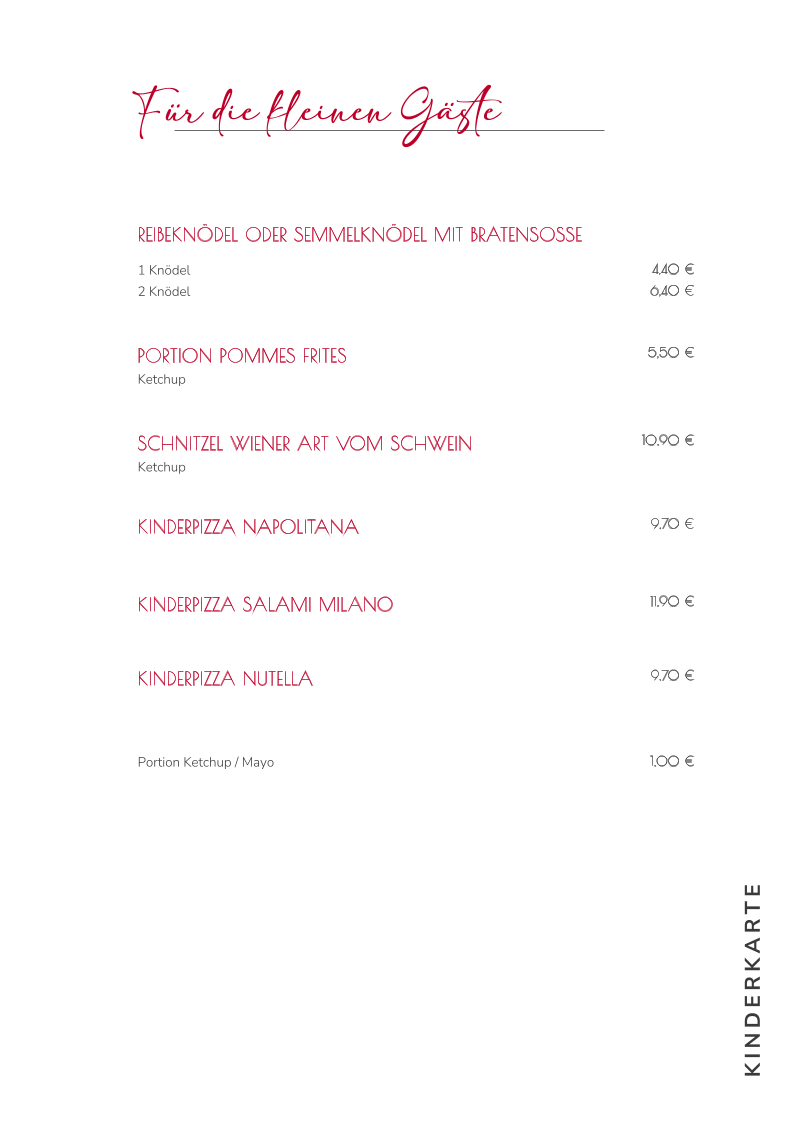 Für die kleinen Gäste

REIBEKNÖDEL ODER SEMMELKNÖDEL MIT BRATENSOSSE

1 Knödel 4,40 €
2 Knödel 6,40 €

PORTION POMMES FRITES 5,50 €
Ketchup

SCHNITZEL WIENER ART VOM SCHWEIN 10,90 €
Ketchup

KINDERPIZZA NAPOLITANA 9,70 €

KINDERPIZZA SALAMI MILANO 11,90 €

KINDERPIZZA NUTELLA 9,70 €

Portion Ketchup / Mayo 1,00 €

KINDERKARTE